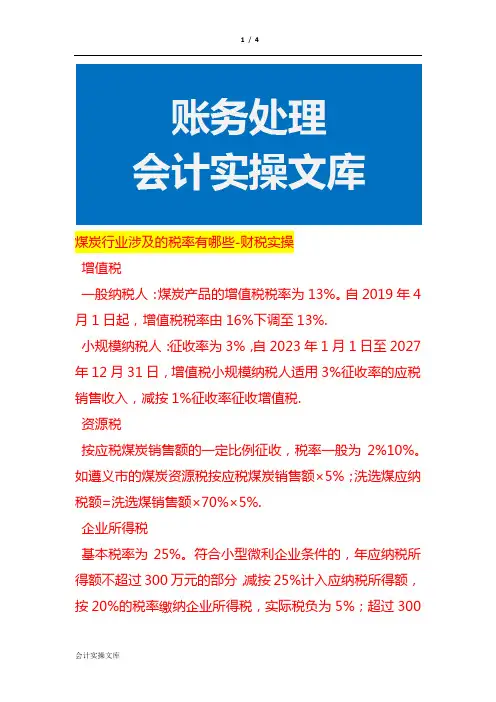 1 / 4

账务处理
会计实操文库

煤炭行业涉及的税率有哪些-财税实操

增值税

一般纳税人：煤炭产品的增值税税率为 13%。自 2019 年 4 月 1 日起，增值税税率由 16%下调至 13%.

小规模纳税人：征收率为 3%，自 2023 年 1 月 1 日至 2027 年 12 月 31 日，增值税小规模纳税人适用 3%征收率的应税销售收入，减按 1%征收率征收增值税.

资源税

按应税煤炭销售额的一定比例征收，税率一般为 2%10%。如遵义市的煤炭资源税按应税煤炭销售额×5%；洗选煤应纳税额=洗选煤销售额×70%×5%.

企业所得税

基本税率为 25%。符合小型微利企业条件的，年应纳税所得额不超过 300 万元的部分，减按 25%计入应纳税所得额，按 20%的税率缴纳企业所得税，实际税负为 5%；超过 300

会计实操文库